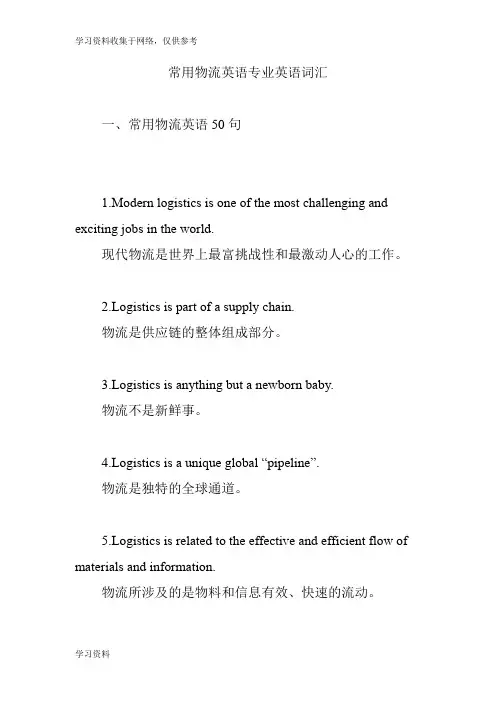 学习资料收集于网络，仅供参考

常用物流英语专业英语词汇

一、常用物流英语 50 句

1.Modern logistics is one of the most challenging and exciting jobs in the world.
现代物流是世界上最富挑战性和最激动人心的工作。

2.Logistics is part of a supply chain.
物流是供应链的整体组成部分。

3.Logistics is anything but a newborn baby.
物流不是新鲜事。

4.Logistics is a unique global “pipeline”.
物流是独特的全球通道。

5.Logistics is related to the effective and efficient flow of materials and information.
物流所涉及的是物料和信息有效、快速的流动。

学习资料